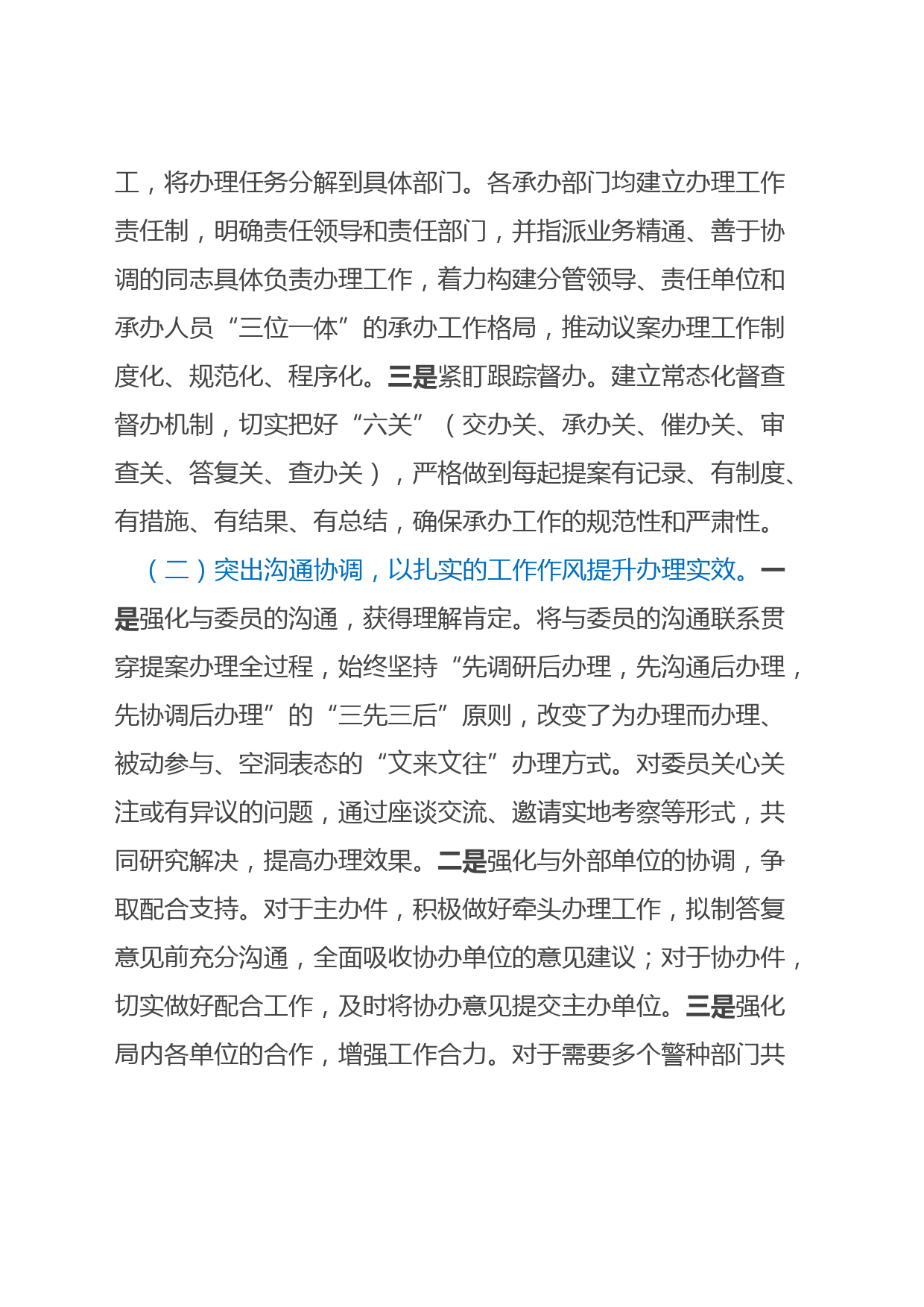 工，将办理任务分解到具体部门。各承办部门均建立办理工作责任制，明确责任领导和责任部门，并指派业务精通、善于协调的同志具体负责办理工作，着力构建分管领导、责任单位和承办人员“三位一体”的承办工作格局，推动议案办理工作制度化、规范化、程序化。三是紧盯跟踪督办。建立常态化督查督办机制，切实把好“六关”（交办关、承办关、催办关、审查关、答复关、查办关），严格做到每起提案有记录、有制度、有措施、有结果、有总结，确保承办工作的规范性和严肃性。

（二）突出沟通协调，以扎实的工作作风提升办理实效。一是强化与委员的沟通，获得理解肯定。将与委员的沟通联系贯穿提案办理全过程，始终坚持“先调研后办理，先沟通后办理，先协调后办理”的“三先三后”原则，改变了为办理而办理、被动参与、空洞表态的“文来文往”办理方式。对委员关心关注或有异议的问题，通过座谈交流、邀请实地考察等形式，共同研究解决，提高办理效果。二是强化与外部单位的协调，争取配合支持。对于主办件，积极做好牵头办理工作，拟制答复意见前充分沟通，全面吸收协办单位的意见建议；对于协办件，切实做好配合工作，及时将协办意见提交主办单位。三是强化局内各单位的合作，增强工作合力。对于需要多个警种部门共